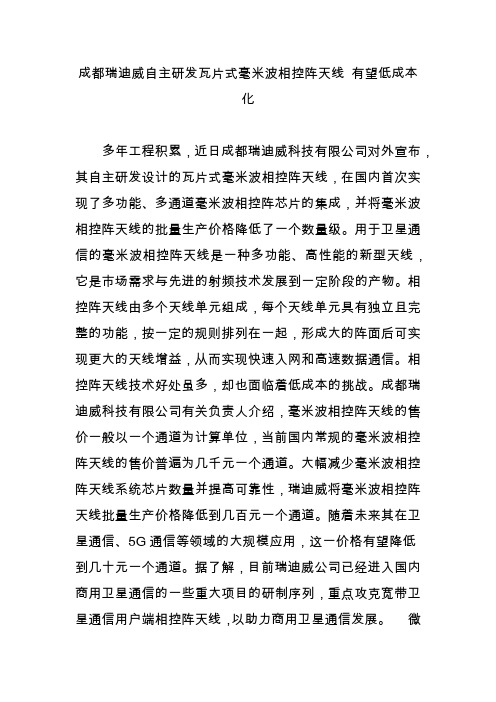 成都瑞迪威自主研发瓦片式毫米波相控阵天线 有望低成本化

多年工程积累，近日成都瑞迪威科技有限公司对外宣布，其自主研发设计的瓦片式毫米波相控阵天线，在国内首次实现了多功能、多通道毫米波相控阵芯片的集成，并将毫米波相控阵天线的批量生产价格降低了一个数量级。用于卫星通信的毫米波相控阵天线是一种多功能、高性能的新型天线，它是市场需求与先进的射频技术发展到一定阶段的产物。相控阵天线由多个天线单元组成，每个天线单元具有独立且完整的功能，按一定的规则排列在一起，形成大的阵面后可实现更大的天线增益，从而实现快速入网和高速数据通信。相控阵天线技术好处虽多，却也面临着低成本的挑战。成都瑞迪威科技有限公司有关负责人介绍，毫米波相控阵天线的售价一般以一个通道为计算单位，当前国内常规的毫米波相控阵天线的售价普遍为几千元一个通道。大幅减少毫米波相控阵天线系统芯片数量并提高可靠性，瑞迪威将毫米波相控阵天线批量生产价格降低到几百元一个通道。随着未来其在卫星通信、5G 通信等领域的大规模应用，这一价格有望降低到几十元一个通道。据了解，目前瑞迪威公司已经进入国内商用卫星通信的一些重大项目的研制序列，重点攻克宽带卫星通信用户端相控阵天线，以助力商用卫星通信发展。 微